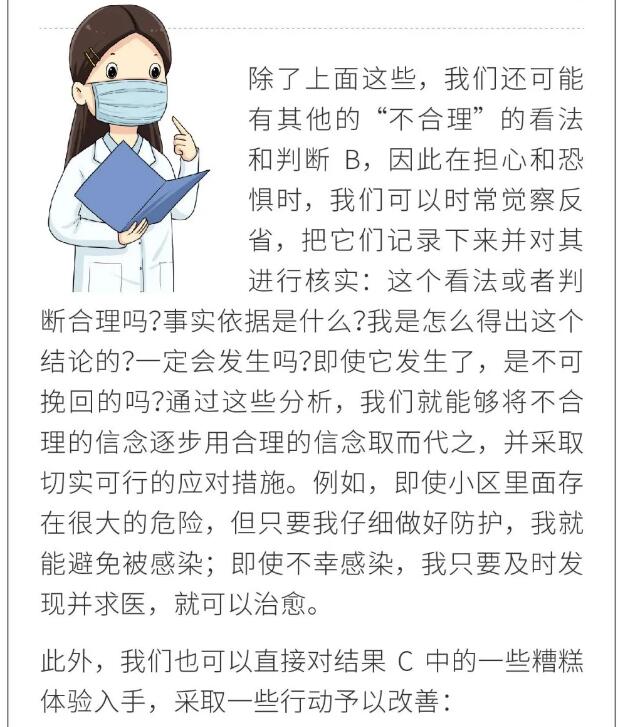 除了上面这些，我们还可能有其他的“不合理”的看法和判断 B，因此在担心和恐惧时，我们可以时常觉察反省，把它们记录下来并对其进行核实：这个看法或者判断合理吗?事实依据是什么?我是怎么得出这个结论的?一定会发生吗?即使它发生了，是不可挽回的吗?通过这些分析，我们就能够将不合理的信念逐步用合理的信念取而代之，并采取切实可行的应对措施。例如，即使小区里面存在很大的危险，但只要我仔细做好防护，我就能避免被感染；即使不幸感染，我只要及时发现并求医，就可以治愈。

此外，我们也可以直接对结果 C 中的一些糟糕体验入手，采取一些行动予以改善：